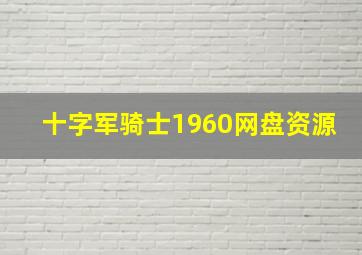 十字军骑士1960网盘资源